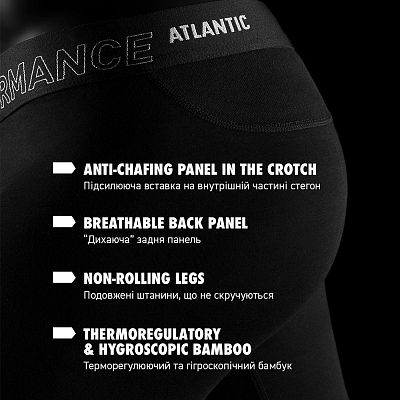 RMANCE ATLANTIC

ANTI-CHAFING PANEL IN THE CROTCH
Підсилююча вставка на внутрішній частині стегон

BREATHABLE BACK PANEL
"Дихаюча" задня панель

NON-ROLLING LEGS
Подовжені штанини, що не скручуються

THERMOREGULATORY & HYGROSCOPIC BAMBOO
Терморегулюючий та гігроскопічний бамбук